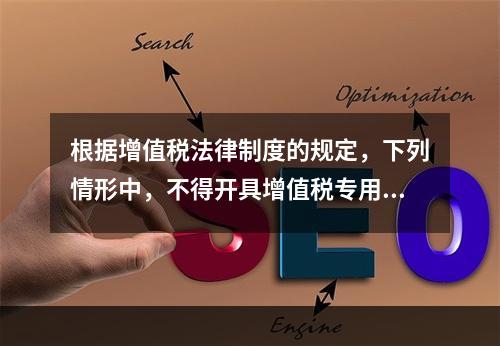 Search

Optimization

根据增值税法律制度的规定，下列情形中，不得开具增值税专用...

SEO

Engine